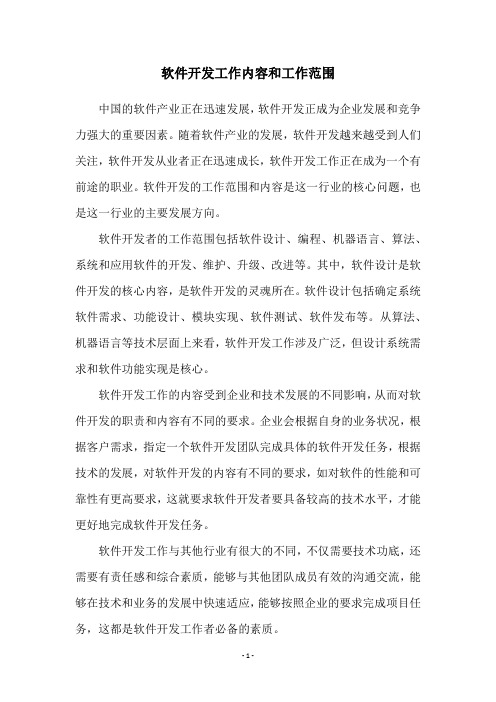 软件开发工作内容和工作范围

中国的软件产业正在迅速发展，软件开发正成为企业发展和竞争力强大的重要因素。随着软件产业的发展，软件开发越来越受到人们关注，软件开发从业者正在迅速成长，软件开发工作正在成为一个有前途的职业。软件开发的工作范围和内容是这一行业的核心问题，也是这一行业的主要发展方向。

软件开发者的工作范围包括软件设计、编程、机器语言、算法、系统和应用软件的开发、维护、升级、改进等。其中，软件设计是软件开发的核心内容，是软件开发的灵魂所在。软件设计包括确定系统软件需求、功能设计、模块实现、软件测试、软件发布等。从算法、机器语言等技术层面上来看，软件开发工作涉及广泛，但设计系统需求和软件功能实现是核心。

软件开发工作的内容受到企业和技术发展的不同影响，从而对软件开发的职责和内容有不同的要求。企业会根据自身的业务状况，根据客户需求，指定一个软件开发团队完成具体的软件开发任务，根据技术的发展，对软件开发的内容有不同的要求，如对软件的性能和可靠性有更高要求，这就要求软件开发者要具备较高的技术水平，才能更好地完成软件开发任务。

软件开发工作与其他行业有很大的不同，不仅需要技术功底，还需要有责任感和综合素质，能够与其他团队成员有效的沟通交流，能够在技术和业务的发展中快速适应，能够按照企业的要求完成项目任务，这都是软件开发工作者必备的素质。

- 1 -